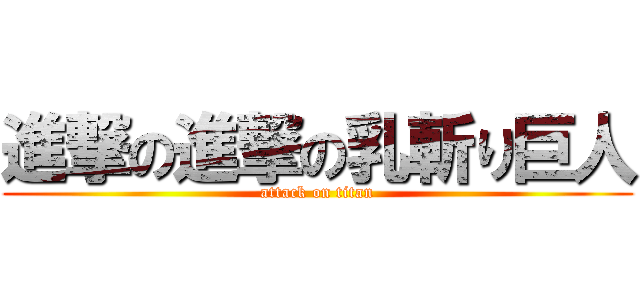 進撃の進撃の乳斬り巨人
attack on titan